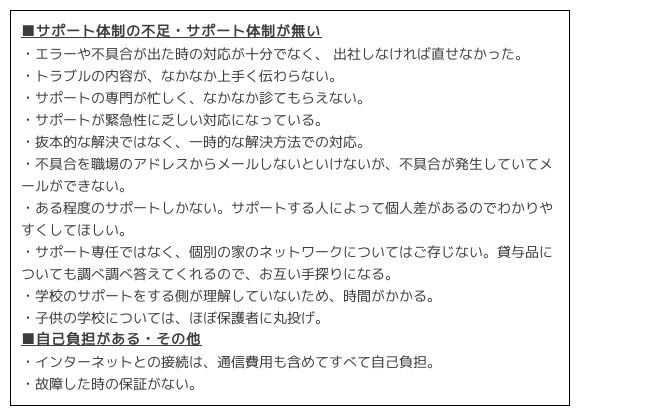 ■サポート体制の不足・サポート体制が無い
・エラーや不具合が出た時の対応が十分でなく、 出社しなければ直せなかった。
・トラブルの内容が、なかなか上手く伝わらない。
・サポートの専門が忙しく、なかなか診てもらえない。
・サポートが緊急性に乏しい対応になっている。
・抜本的な解決ではなく、一時的な解決方法での対応。
・不具合を職場のアドレスからメールしないといけないが、不具合が発生していてメールができない。
・ある程度のサポートしかない。サポートする人によって個人差があるのでわかりやすくしてほしい。
・サポート専任ではなく、個別の家のネットワークについてはご存じない。貸与品についても調べ調べ答えてくれるので、お互い手探りになる。
・学校のサポートをする側が理解していないため、時間がかかる。
・子供の学校については、ほぼ保護者に丸投げ。
■自己負担がある・その他
・インターネットとの接続は、通信費用も含めてすべて自己負担。
・故障した時の保証がない。